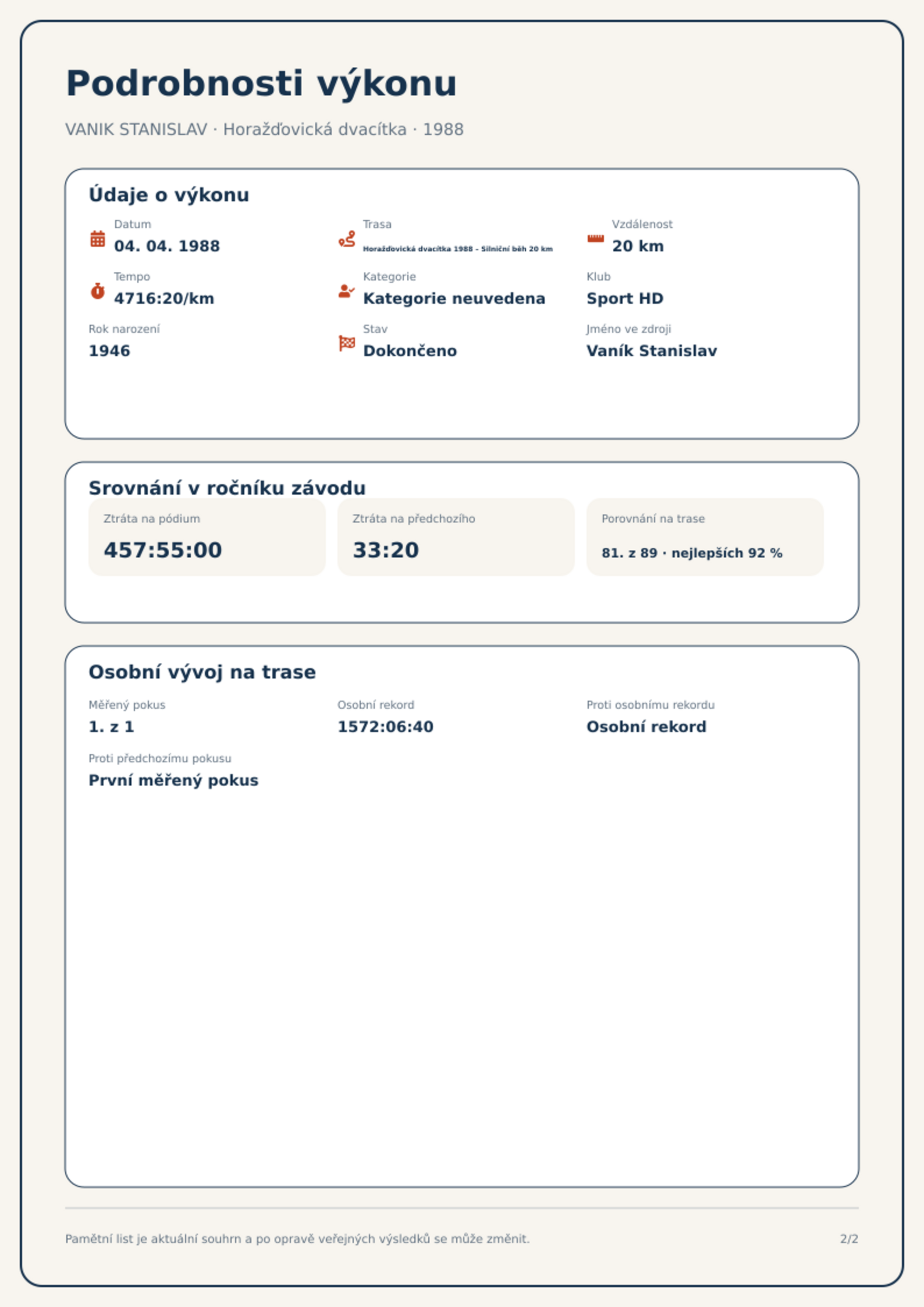 Podrobnosti výkonu

VANIK STANISLAV · Horažďovická dvacítka · 1988

Údaje o výkonu

Datum
04. 04. 1988

Trasa
Horažďovická dvacítka 1988 - Silniční běh 20 km

Vzdálenost
20 km

Tempo
4716:20/km

Kategorie
Kategorie neuvedena

Klub
Sport HD

Rok narození
1946

Stav
Dokončeno

Jméno ve zdroji
Vaník Stanislav

Srovnání v ročníku závodu

Ztráta na pódium
457:55:00

Ztráta na předchozího
33:20

Porovnání na trase
81. z 89 · nejlepších 92 %

Osobní vývoj na trase

Měřený pokus
1. z 1

Osobní rekord
1572:06:40

Proti osobnímu rekordu
Osobní rekord

Proti předchozímu pokusu
První měřený pokus

Pamětní list je aktuální souhrn a po opravě veřejných výsledků se může změnit.

2/2